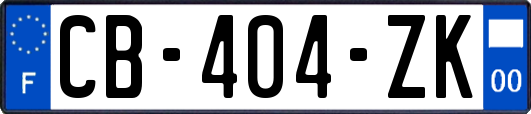 F

CB-404-ZK

00